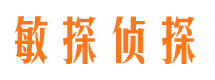 敏探侦探